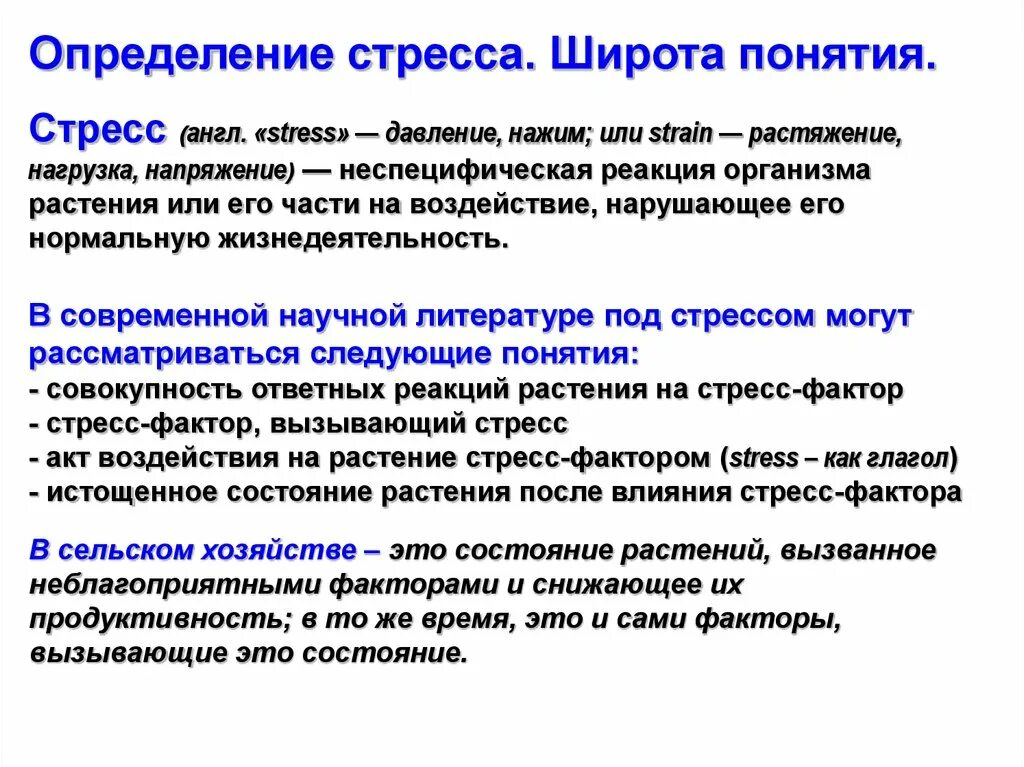 Определение стресса. Широта понятия.

Стресс (англ. «stress» — давление, нажим; или strain — растяжение, нагрузка, напряжение) — неспецифическая реакция организма растения или его части на воздействие, нарушающее его нормальную жизнедеятельность.

В современной научной литературе под стрессом могут рассматриваться следующие понятия:
- совокупность ответных реакций растения на стресс-фактор
- стресс-фактор, вызывающий стресс
- акт воздействия на растение стресс-фактором (stress – как глагол)
- истощенное состояние растения после влияния стресс-фактора

В сельском хозяйстве – это состояние растений, вызванное неблагоприятными факторами и снижающее их продуктивность; в то же время, это и сами факторы, вызывающие это состояние.